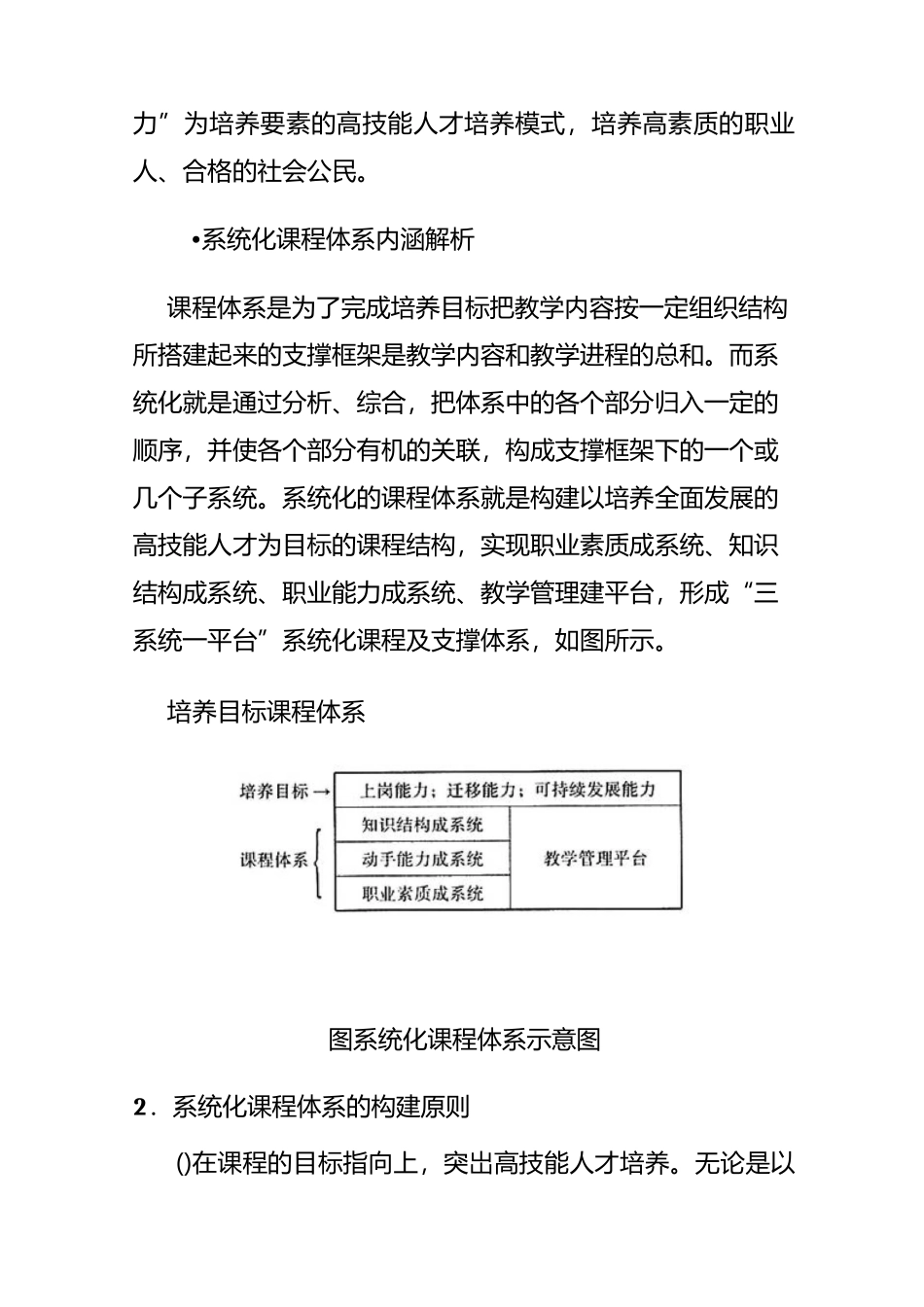 力”为培养要素的高技能人才培养模式，培养高素质的职业人、合格的社会公民。

•系统化课程体系内涵解析

课程体系是为了完成培养目标把教学内容按一定组织结构所搭建起来的支撑框架是教学内容和教学进程的总和。而系统化就是通过分析、综合，把体系中的各个部分归入一定的顺序，并使各个部分有机的关联，构成支撑框架下的一个或几个子系统。系统化的课程体系就是构建以培养全面发展的高技能人才为目标的课程结构，实现职业素质成系统、知识结构成系统、职业能力成系统、教学管理建平台，形成“三系统一平台”系统化课程及支撑体系，如图所示。

培养目标课程体系

培养目标 →
上岗能力；迁移能力；可持续发展能力
课程体系
知识结构成系统
动手能力成系统
职业素质成系统
教学管理平台

图系统化课程体系示意图

2．系统化课程体系的构建原则

()在课程的目标指向上，突出高技能人才培养。无论是以